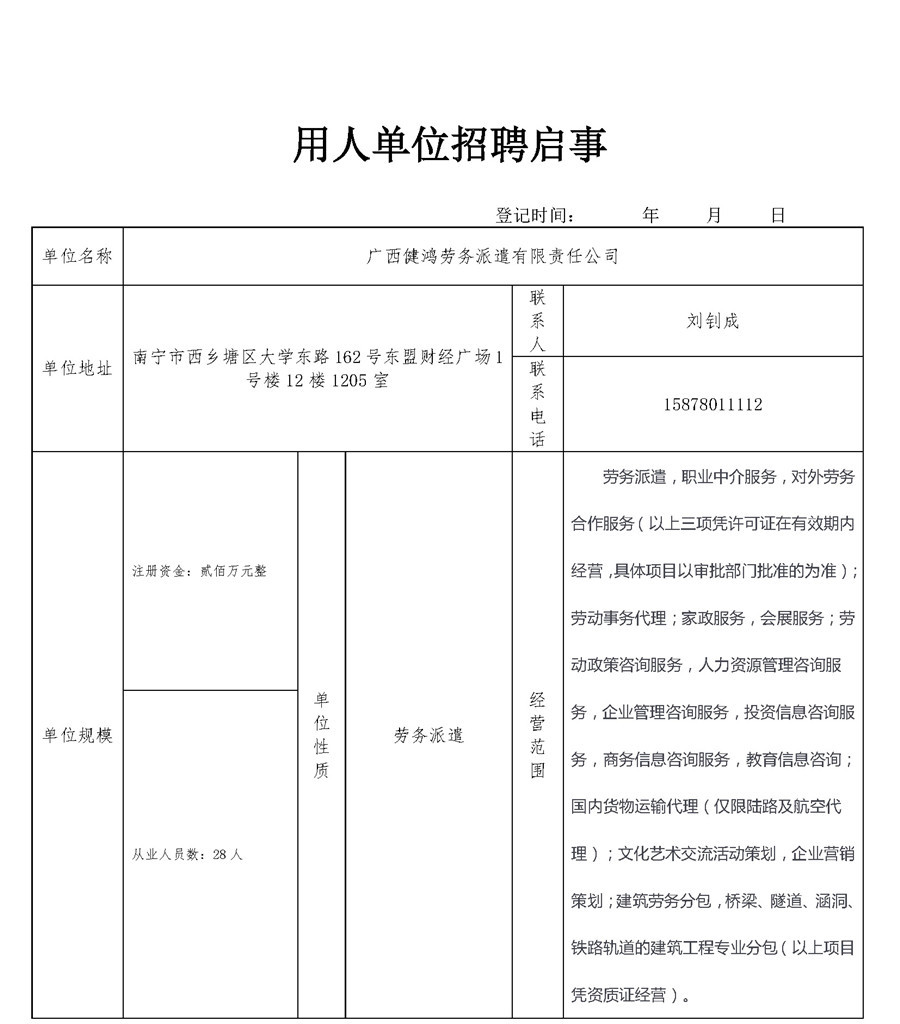 用人单位招聘启事

登记时间：　　年　　月　　日

| 单位名称 | 广西健鸿劳务派遣有限责任公司 | | | | |
|---|---|---|---|---|---|
| 单位地址 | 南宁市西乡塘区大学东路162号东盟财经广场1号楼12楼1205室 | | | 联系人 | 刘钊成 |
| | | | | 联系电话 | 15878011112 |
| 单位规模 | 注册资金：贰佰万元整 | 单位性质 | 劳务派遣 | 经营范围 | 劳务派遣，职业中介服务，对外劳务合作服务（以上三项凭许可证在有效期内经营，具体项目以审批部门批准的为准）；劳动事务代理；家政服务，会展服务；劳动政策咨询服务，人力资源管理咨询服务，企业管理咨询服务，投资信息咨询服务，商务信息咨询服务，教育信息咨询；国内货物运输代理（仅限陆路及航空代理）；文化艺术交流活动策划，企业营销策划；建筑劳务分包，桥梁、隧道、涵洞、铁路轨道的建筑工程专业分包（以上项目凭资质证经营）。 |
| | 从业人员数：28人 | | | | |